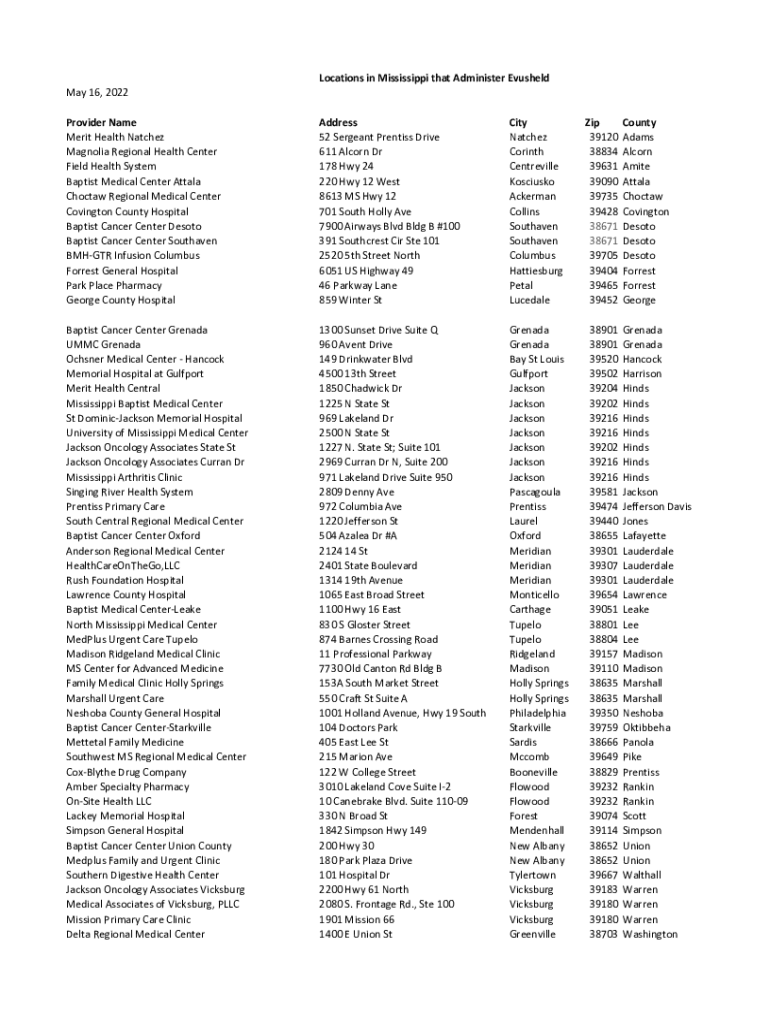 Locations in Mississippi that Administer Evusheld

May 16, 2022

| Provider Name | Address | City | Zip | County |
|---|---|---|---|---|
| Merit Health Natchez | 52 Sergeant Prentiss Drive | Natchez | 39120 | Adams |
| Magnolia Regional Health Center | 611 Alcorn Dr | Corinth | 38834 | Alcorn |
| Field Health System | 178 Hwy 24 | Centreville | 39631 | Amite |
| Baptist Medical Center Attala | 220 Hwy 12 West | Kosciusko | 39090 | Attala |
| Choctaw Regional Medical Center | 8613 MS Hwy 12 | Ackerman | 39735 | Choctaw |
| Covington County Hospital | 701 South Holly Ave | Collins | 39428 | Covington |
| Baptist Cancer Center Desoto | 7900 Airways Blvd Bldg B #100 | Southaven | 38671 | Desoto |
| Baptist Cancer Center Southaven | 391 Southcrest Cir Ste 101 | Southaven | 38671 | Desoto |
| BMH-GTR Infusion Columbus | 2520 5th Street North | Columbus | 39705 | Desoto |
| Forrest General Hospital | 6051 US Highway 49 | Hattiesburg | 39404 | Forrest |
| Park Place Pharmacy | 46 Parkway Lane | Petal | 39465 | Forrest |
| George County Hospital | 859 Winter St | Lucedale | 39452 | George |
| Baptist Cancer Center Grenada | 1300 Sunset Drive Suite Q | Grenada | 38901 | Grenada |
| UMMC Grenada | 960 Avent Drive | Grenada | 38901 | Grenada |
| Ochsner Medical Center - Hancock | 149 Drinkwater Blvd | Bay St Louis | 39520 | Hancock |
| Memorial Hospital at Gulfport | 4500 13th Street | Gulfport | 39502 | Harrison |
| Merit Health Central | 1850 Chadwick Dr | Jackson | 39204 | Hinds |
| Mississippi Baptist Medical Center | 1225 N State St | Jackson | 39202 | Hinds |
| St Dominic-Jackson Memorial Hospital | 969 Lakeland Dr | Jackson | 39216 | Hinds |
| University of Mississippi Medical Center | 2500 N State St | Jackson | 39216 | Hinds |
| Jackson Oncology Associates State St | 1227 N. State St; Suite 101 | Jackson | 39202 | Hinds |
| Jackson Oncology Associates Curran Dr | 2969 Curran Dr N, Suite 200 | Jackson | 39216 | Hinds |
| Mississippi Arthritis Clinic | 971 Lakeland Drive Suite 950 | Jackson | 39216 | Hinds |
| Singing River Health System | 2809 Denny Ave | Pascagoula | 39581 | Jackson |
| Prentiss Primary Care | 972 Columbia Ave | Prentiss | 39474 | Jefferson Davis |
| South Central Regional Medical Center | 1220 Jefferson St | Laurel | 39440 | Jones |
| Baptist Cancer Center Oxford | 504 Azalea Dr #A | Oxford | 38655 | Lafayette |
| Anderson Regional Medical Center | 2124 14 St | Meridian | 39301 | Lauderdale |
| HealthCareOnTheGo,LLC | 2401 State Boulevard | Meridian | 39307 | Lauderdale |
| Rush Foundation Hospital | 1314 19th Avenue | Meridian | 39301 | Lauderdale |
| Lawrence County Hospital | 1065 East Broad Street | Monticello | 39654 | Lawrence |
| Baptist Medical Center-Leake | 1100 Hwy 16 East | Carthage | 39051 | Leake |
| North Mississippi Medical Center | 830 S Gloster Street | Tupelo | 38801 | Lee |
| MedPlus Urgent Care Tupelo | 874 Barnes Crossing Road | Tupelo | 38804 | Lee |
| Madison Ridgeland Medical Clinic | 11 Professional Parkway | Ridgeland | 39157 | Madison |
| MS Center for Advanced Medicine | 7730 Old Canton Rd Bldg B | Madison | 39110 | Madison |
| Family Medical Clinic Holly Springs | 153A South Market Street | Holly Springs | 38635 | Marshall |
| Marshall Urgent Care | 550 Craft St Suite A | Holly Springs | 38635 | Marshall |
| Neshoba County General Hospital | 1001 Holland Avenue, Hwy 19 South | Philadelphia | 39350 | Neshoba |
| Baptist Cancer Center-Starkville | 104 Doctors Park | Starkville | 39759 | Oktibbeha |
| Mettetal Family Medicine | 405 East Lee St | Sardis | 38666 | Panola |
| Southwest MS Regional Medical Center | 215 Marion Ave | Mccomb | 39649 | Pike |
| Cox-Blythe Drug Company | 122 W College Street | Booneville | 38829 | Prentiss |
| Amber Specialty Pharmacy | 3010 Lakeland Cove Suite I-2 | Flowood | 39232 | Rankin |
| On-Site Health LLC | 10 Canebrake Blvd. Suite 110-09 | Flowood | 39232 | Rankin |
| Lackey Memorial Hospital | 330 N Broad St | Forest | 39074 | Scott |
| Simpson General Hospital | 1842 Simpson Hwy 149 | Mendenhall | 39114 | Simpson |
| Baptist Cancer Center Union County | 200 Hwy 30 | New Albany | 38652 | Union |
| Medplus Family and Urgent Clinic | 180 Park Plaza Drive | New Albany | 38652 | Union |
| Southern Digestive Health Center | 101 Hospital Dr | Tylertown | 39667 | Walthall |
| Jackson Oncology Associates Vicksburg | 2200 Hwy 61 North | Vicksburg | 39183 | Warren |
| Medical Associates of Vicksburg, PLLC | 2080 S. Frontage Rd., Ste 100 | Vicksburg | 39180 | Warren |
| Mission Primary Care Clinic | 1901 Mission 66 | Vicksburg | 39180 | Warren |
| Delta Regional Medical Center | 1400 E Union St | Greenville | 38703 | Washington |